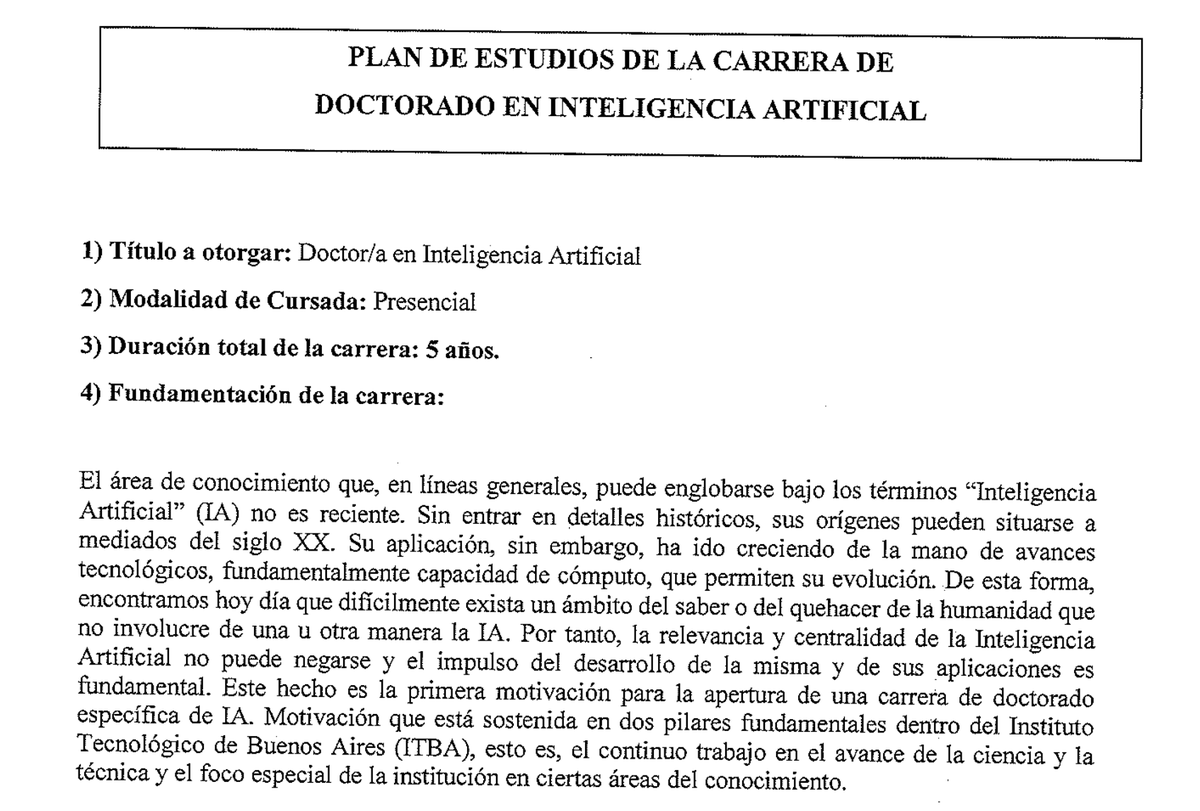 PLAN DE ESTUDIOS DE LA CARRERA DE
DOCTORADO EN INTELIGENCIA ARTIFICIAL

1) Título a otorgar: Doctor/a en Inteligencia Artificial

2) Modalidad de Cursada: Presencial

3) Duración total de la carrera: 5 años.

4) Fundamentación de la carrera:

El área de conocimiento que, en líneas generales, puede englobarse bajo los términos "Inteligencia Artificial" (IA) no es reciente. Sin entrar en detalles históricos, sus orígenes pueden situarse a mediados del siglo XX. Su aplicación, sin embargo, ha ido creciendo de la mano de avances tecnológicos, fundamentalmente capacidad de cómputo, que permiten su evolución. De esta forma, encontramos hoy día que difícilmente exista un ámbito del saber o del quehacer de la humanidad que no involucre de una u otra manera la IA. Por tanto, la relevancia y centralidad de la Inteligencia Artificial no puede negarse y el impulso del desarrollo de la misma y de sus aplicaciones es fundamental. Este hecho es la primera motivación para la apertura de una carrera de doctorado específica de IA. Motivación que está sostenida en dos pilares fundamentales dentro del Instituto Tecnológico de Buenos Aires (ITBA), esto es, el continuo trabajo en el avance de la ciencia y la técnica y el foco especial de la institución en ciertas áreas del conocimiento.